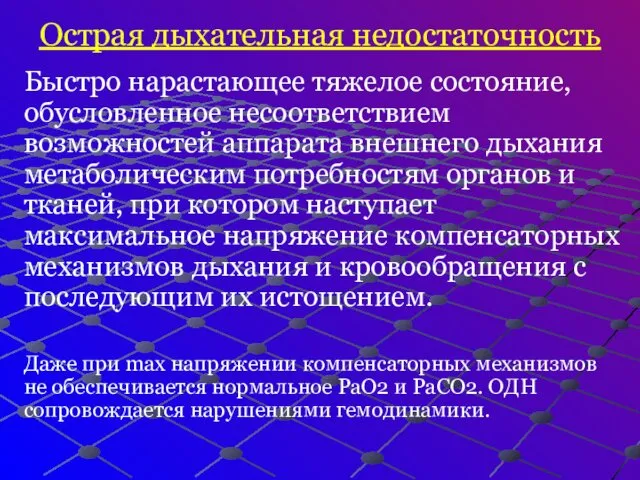 Острая дыхательная недостаточность

Быстро нарастающее тяжелое состояние, обусловленное несоответствием возможностей аппарата внешнего дыхания метаболическим потребностям органов и тканей, при котором наступает максимальное напряжение компенсаторных механизмов дыхания и кровообращения с последующим их истощением.

Даже при max напряжении компенсаторных механизмов не обеспечивается нормальное PaO2 и PaCO2. ОДН сопровождается нарушениями гемодинамики.